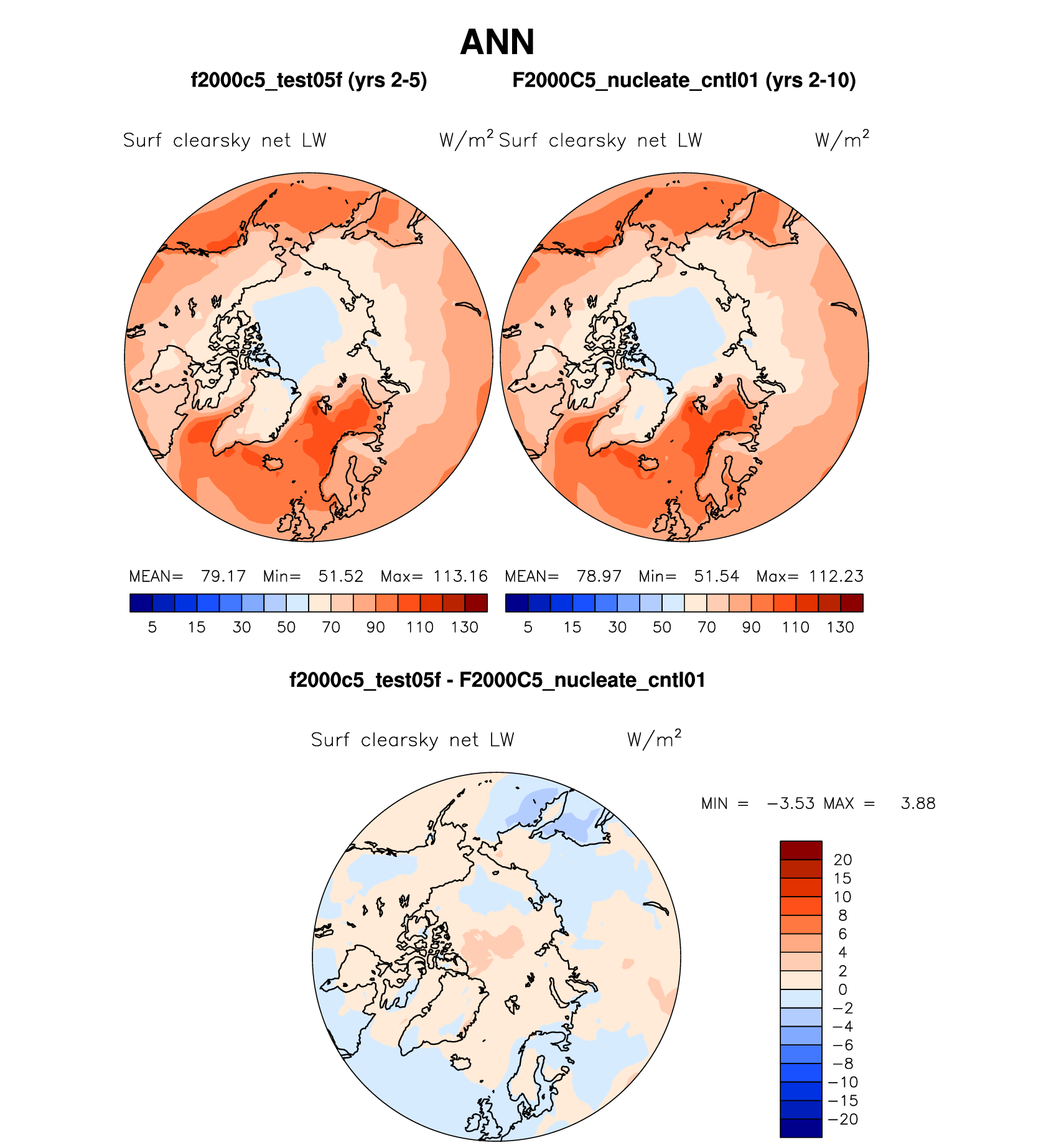 ANN

f2000c5_test05f (yrs 2-5)

F2000C5_nucleate_cntl01 (yrs 2-10)

Surf clearsky net LW $W/m^2$

Surf clearsky net LW $W/m^2$

MEAN= 79.17 Min= 51.52 Max= 113.16

5 15 30 50 70 90 110 130

MEAN= 78.97 Min= 51.54 Max= 112.23

5 15 30 50 70 90 110 130

f2000c5_test05f - F2000C5_nucleate_cntl01

Surf clearsky net LW $W/m^2$

MIN = −3.53 MAX = 3.88

20
15
10
8
6
4
2
0
−2
−4
−6
−8
−10
−15
−20